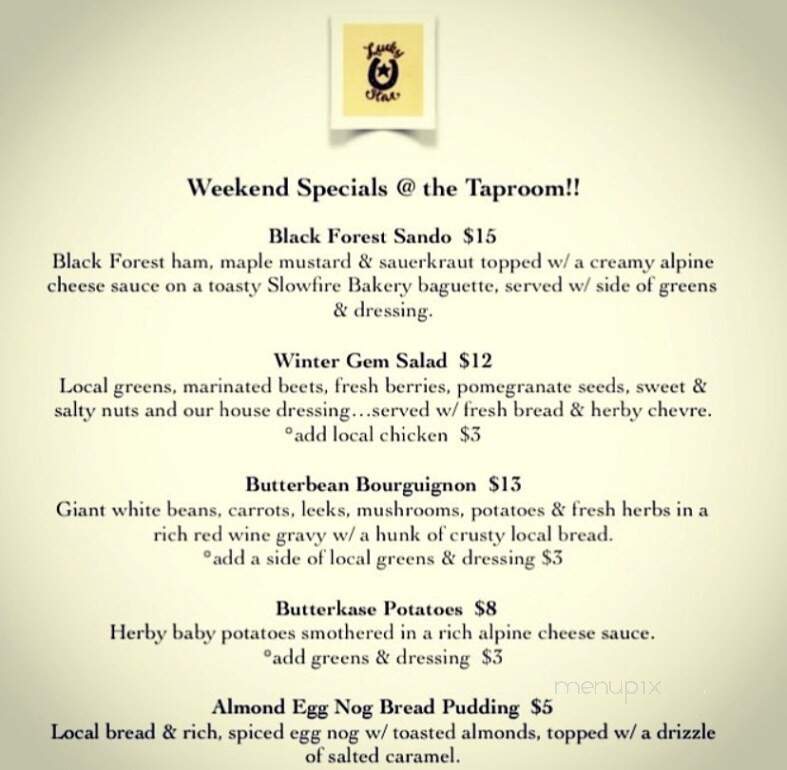 Lucky Star

Weekend Specials @ the Taproom!!

Black Forest Sando $15
Black Forest ham, maple mustard & sauerkraut topped w/ a creamy alpine cheese sauce on a toasty Slowfire Bakery baguette, served w/ side of greens & dressing.

Winter Gem Salad $12
Local greens, marinated beets, fresh berries, pomegranate seeds, sweet & salty nuts and our house dressing…served w/ fresh bread & herby chevre.
°add local chicken $3

Butterbean Bourguignon $13
Giant white beans, carrots, leeks, mushrooms, potatoes & fresh herbs in a rich red wine gravy w/ a hunk of crusty local bread.
°add a side of local greens & dressing $3

Butterkase Potatoes $8
Herby baby potatoes smothered in a rich alpine cheese sauce.
°add greens & dressing $3

menupix

Almond Egg Nog Bread Pudding $5
Local bread & rich, spiced egg nog w/ toasted almonds, topped w/ a drizzle of salted caramel.